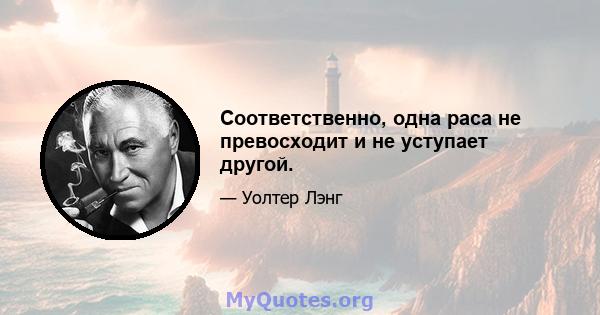 Соответственно, одна раса не превосходит и не уступает другой.

— Уолтер Лэнг

MyQuotes.org